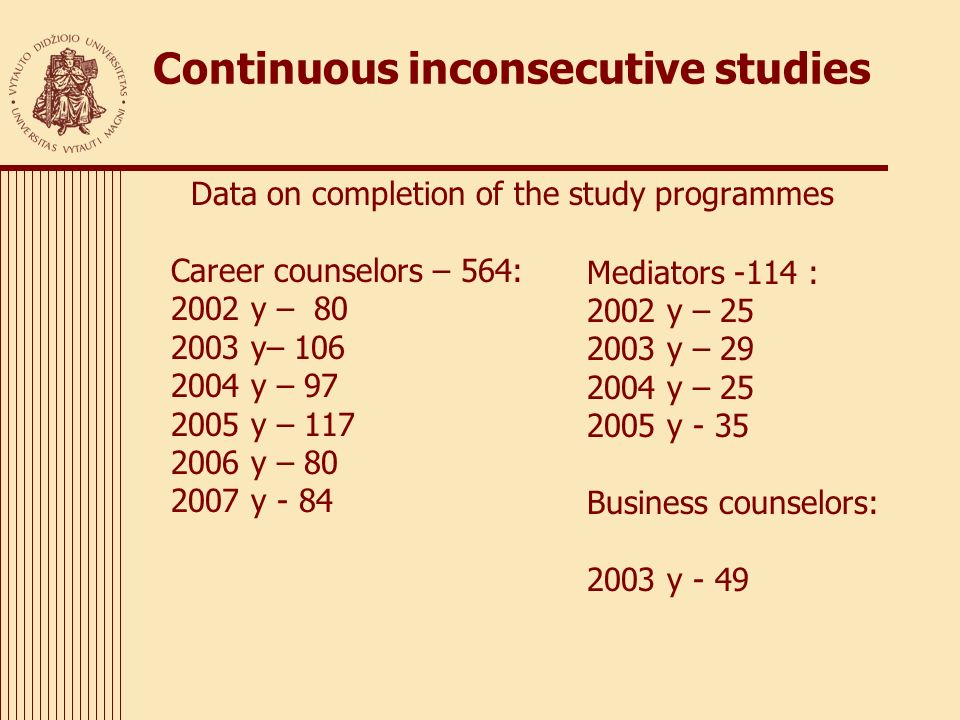 VYTAUTO DIDŽIOJO UNIVERSITETAS • UNIVERSITAS VYTAUTI MAGNI •

Continuous inconsecutive studies

Data on completion of the study programmes

Career counselors – 564:
2002 y – 80
2003 y– 106
2004 y – 97
2005 y – 117
2006 y – 80
2007 y - 84

Mediators -114 :
2002 y – 25
2003 y – 29
2004 y – 25
2005 y - 35

Business counselors:

2003 y - 49